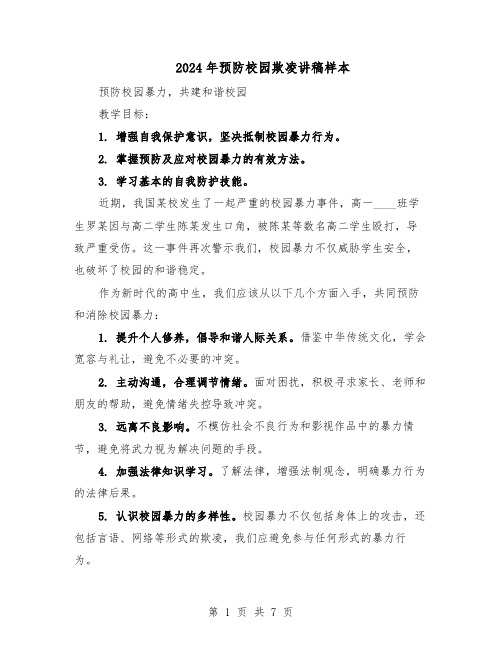 2024年预防校园欺凌讲稿样本

预防校园暴力，共建和谐校园

教学目标：

1. 增强自我保护意识，坚决抵制校园暴力行为。

2. 掌握预防及应对校园暴力的有效方法。

3. 学习基本的自我防护技能。

近期，我国某校发生了一起严重的校园暴力事件，高一____班学生罗某因与高二学生陈某发生口角，被陈某等数名高二学生殴打，导致严重受伤。这一事件再次警示我们，校园暴力不仅威胁学生安全，也破坏了校园的和谐稳定。

作为新时代的高中生，我们应该从以下几个方面入手，共同预防和消除校园暴力：

1. 提升个人修养，倡导和谐人际关系。借鉴中华传统文化，学会宽容与礼让，避免不必要的冲突。

2. 主动沟通，合理调节情绪。面对困扰，积极寻求家长、老师和朋友的帮助，避免情绪失控导致冲突。

3. 远离不良影响。不模仿社会不良行为和影视作品中的暴力情节，避免将武力视为解决问题的手段。

4. 加强法律知识学习。了解法律，增强法制观念，明确暴力行为的法律后果。

5. 认识校园暴力的多样性。校园暴力不仅包括身体上的攻击，还包括言语、网络等形式的欺凌，我们应避免参与任何形式的暴力行为。

第 1 页 共 7 页